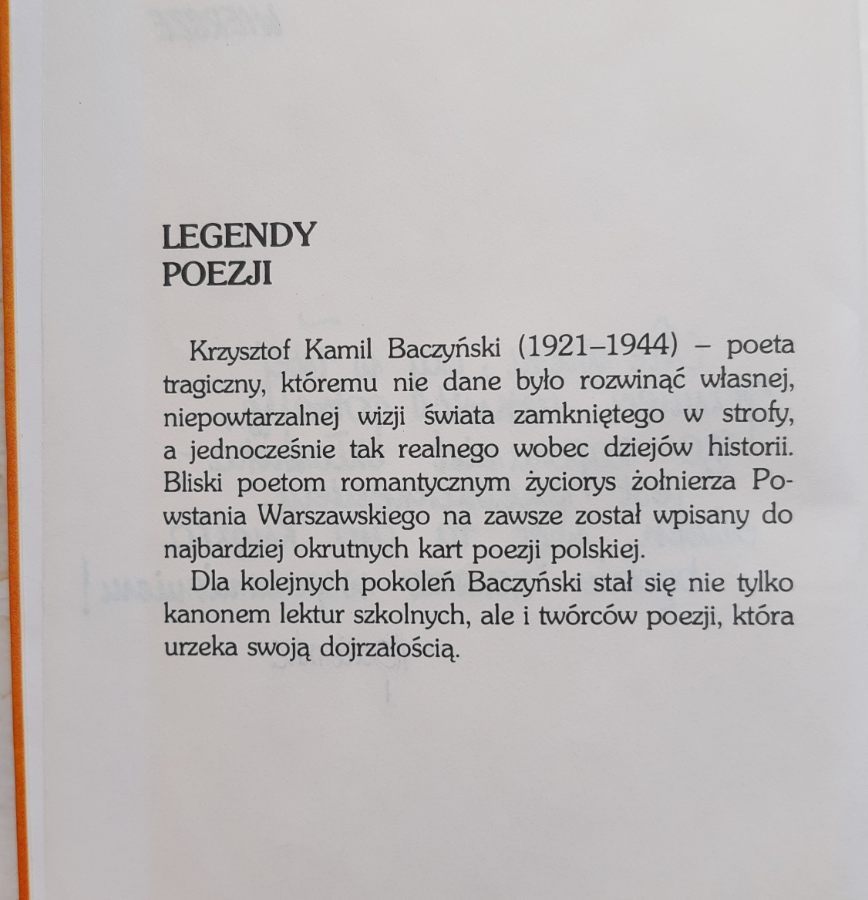 LEGENDY
POEZJI

Krzysztof Kamil Baczyński (1921–1944) – poeta tragiczny, któremu nie dane było rozwinąć własnej, niepowtarzalnej wizji świata zamkniętego w strofy, a jednocześnie tak realnego wobec dziejów historii. Bliski poetom romantycznym życiorys żołnierza Powstania Warszawskiego na zawsze został wpisany do najbardziej okrutnych kart poezji polskiej.

Dla kolejnych pokoleń Baczyński stał się nie tylko kanonem lektur szkolnych, ale i twórców poezji, która urzeka swoją dojrzałością.